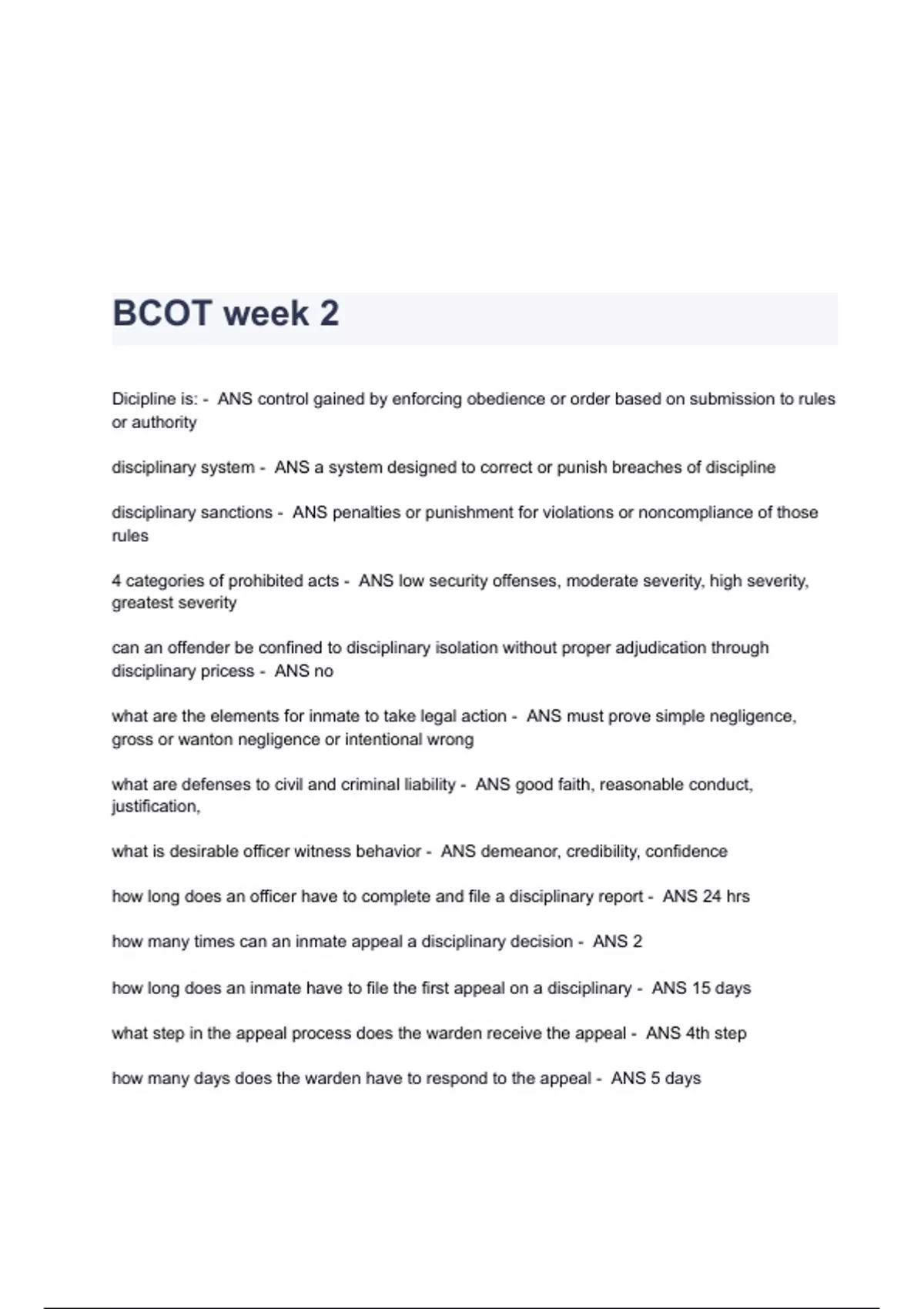 BCOT week 2

Dicipline is: - ANS control gained by enforcing obedience or order based on submission to rules or authority

disciplinary system - ANS a system designed to correct or punish breaches of discipline

disciplinary sanctions - ANS penalties or punishment for violations or noncompliance of those rules

4 categories of prohibited acts - ANS low security offenses, moderate severity, high severity, greatest severity

can an offender be confined to disciplinary isolation without proper adjudication through disciplinary pricess - ANS no

what are the elements for inmate to take legal action - ANS must prove simple negligence, gross or wanton negligence or intentional wrong

what are defenses to civil and criminal liability - ANS good faith, reasonable conduct, justification,

what is desirable officer witness behavior - ANS demeanor, credibility, confidence

how long does an officer have to complete and file a disciplinary report - ANS 24 hrs

how many times can an inmate appeal a disciplinary decision - ANS 2

how long does an inmate have to file the first appeal on a disciplinary - ANS 15 days

what step in the appeal process does the warden receive the appeal - ANS 4th step

how many days does the warden have to respond to the appeal - ANS 5 days